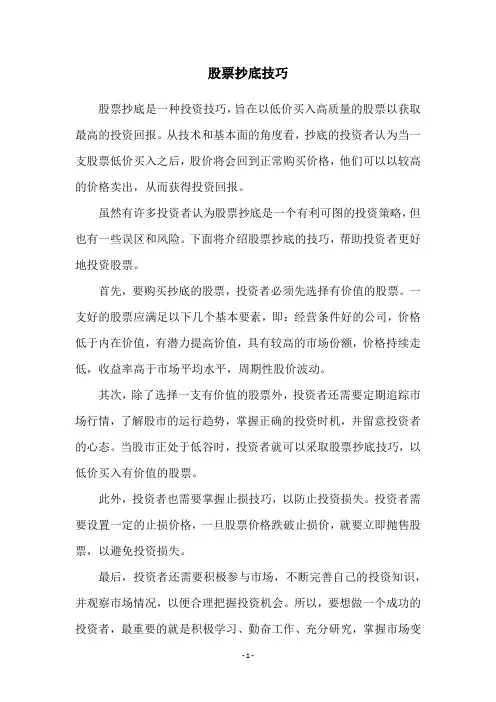 股票抄底技巧

股票抄底是一种投资技巧，旨在以低价买入高质量的股票以获取最高的投资回报。从技术和基本面的角度看，抄底的投资者认为当一支股票低价买入之后，股价将会回到正常购买价格，他们可以以较高的价格卖出，从而获得投资回报。

虽然有许多投资者认为股票抄底是一个有利可图的投资策略，但也有一些误区和风险。下面将介绍股票抄底的技巧，帮助投资者更好地投资股票。

首先，要购买抄底的股票，投资者必须先选择有价值的股票。一支好的股票应满足以下几个基本要素，即：经营条件好的公司，价格低于内在价值，有潜力提高价值，具有较高的市场份额，价格持续走低，收益率高于市场平均水平，周期性股价波动。

其次，除了选择一支有价值的股票外，投资者还需要定期追踪市场行情，了解股市的运行趋势，掌握正确的投资时机，并留意投资者的心态。当股市正处于低谷时，投资者就可以采取股票抄底技巧，以低价买入有价值的股票。

此外，投资者也需要掌握止损技巧，以防止投资损失。投资者需要设置一定的止损价格，一旦股票价格跌破止损价，就要立即抛售股票，以避免投资损失。

最后，投资者还需要积极参与市场，不断完善自己的投资知识，并观察市场情况，以便合理把握投资机会。所以，要想做一个成功的投资者，最重要的就是积极学习、勤奋工作、充分研究，掌握市场变

- 1 -